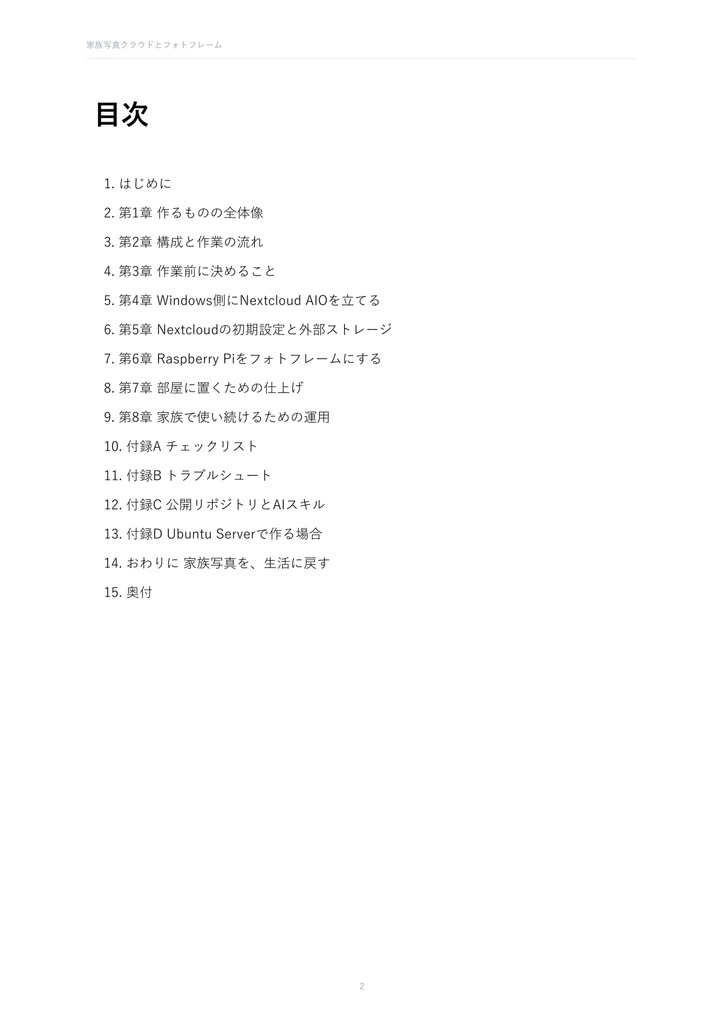 家族写真クラウドとフォトフレーム

目次

1.はじめに

2.第1章 作るものの全体像

3.第2章 構成と作業の流れ

4.第3章 作業前に決めること

5.第4章 Windows側にNextcloud AIOを立てる

6.第5章 Nextcloudの初期設定と外部ストレージ

7.第6章 Raspberry Piをフォトフレームにする

8.第7章 部屋に置くための仕上げ

9.第8章 家族で使い続けるための運用

10.付録A チェックリスト

11.付録B トラブルシュート

12.付録C 公開リポジトリとAIスキル

13.付録D Ubuntu Serverで作る場合

14.おわりに 家族写真を、生活に戻す

15.奥付

2